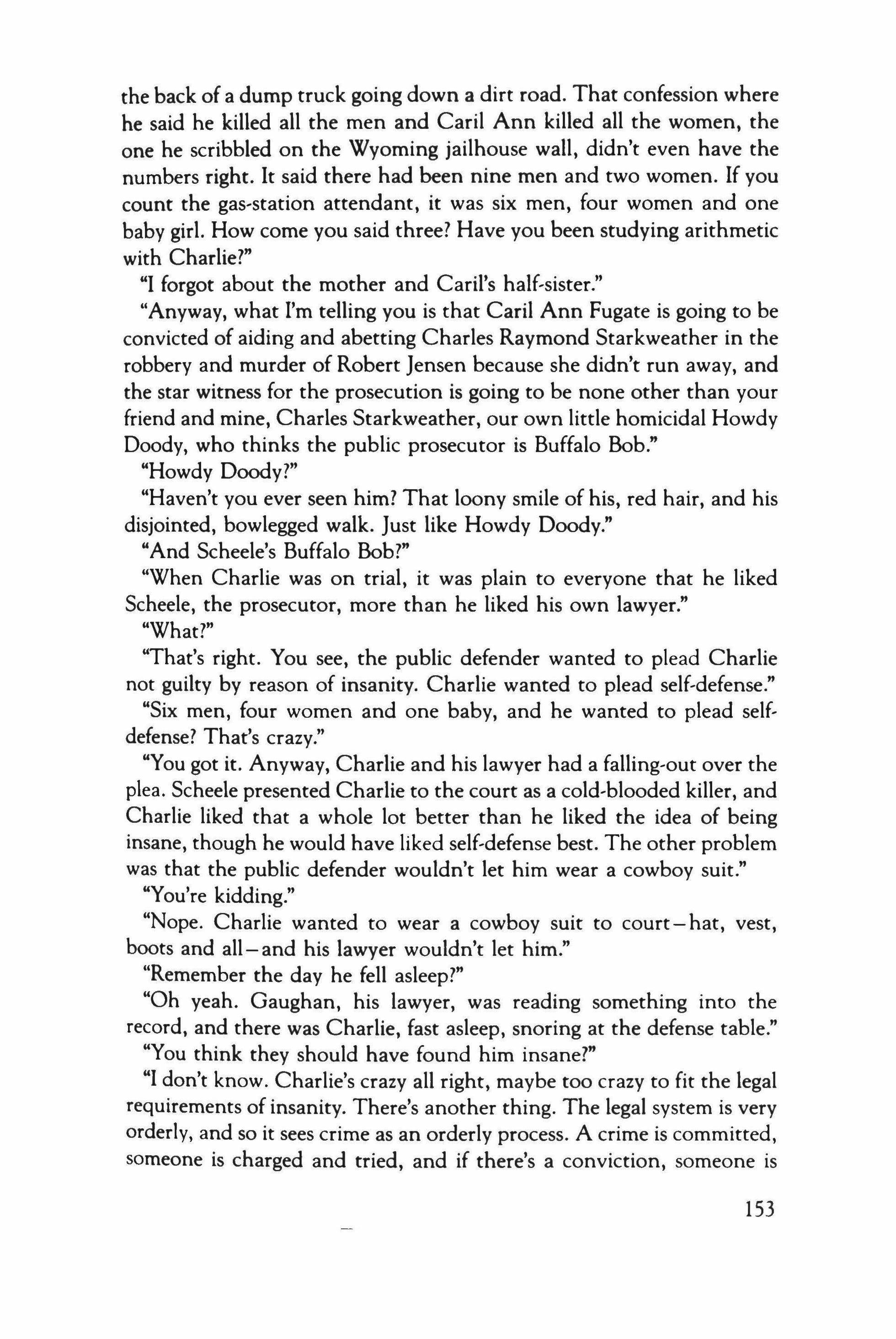 the back of a dump truck going down a dirt road. That confession where he said he killed all the men and Caril Ann killed all the women, the one he scribbled on the Wyoming jailhouse wall, didn't even have the numbers right. It said there had been nine men and two women. If you count the gas-station attendant, it was six men, four women and one baby girl. How come you said three? Have you been studying arithmetic with Charlie?"

"I forgot about the mother and Caril's half-sister."

"Anyway, what I'm telling you is that Caril Ann Fugate is going to be convicted of aiding and abetting Charles Raymond Starkweather in the robbery and murder of Robert Jensen because she didn't run away, and the star witness for the prosecution is going to be none other than your friend and mine, Charles Starkweather, our own little homicidal Howdy Doody, who thinks the public prosecutor is Buffalo Bob."

"Howdy Doody?"

"Haven't you ever seen him? That loony smile of his, red hair, and his disjointed, bowlegged walk. Just like Howdy Doody."

"And Scheele's Buffalo Bob?"

"When Charlie was on trial, it was plain to everyone that he liked Scheele, the prosecutor, more than he liked his own lawyer."

"What?"

"That's right. You see, the public defender wanted to plead Charlie not guilty by reason of insanity. Charlie wanted to plead self-defense."

"Six men, four women and one baby, and he wanted to plead self-defense? That's crazy."

"You got it. Anyway, Charlie and his lawyer had a falling-out over the plea. Scheele presented Charlie to the court as a cold-blooded killer, and Charlie liked that a whole lot better than he liked the idea of being insane, though he would have liked self-defense best. The other problem was that the public defender wouldn't let him wear a cowboy suit."

"You're kidding."

"Nope. Charlie wanted to wear a cowboy suit to court—hat, vest, boots and all—and his lawyer wouldn't let him."

"Remember the day he fell asleep?"

"Oh yeah. Gaughan, his lawyer, was reading something into the record, and there was Charlie, fast asleep, snoring at the defense table."

"You think they should have found him insane?"

"I don't know. Charlie's crazy all right, maybe too crazy to fit the legal requirements of insanity. There's another thing. The legal system is very orderly, and so it sees crime as an orderly process. A crime is committed, someone is charged and tried, and if there's a conviction, someone is

153